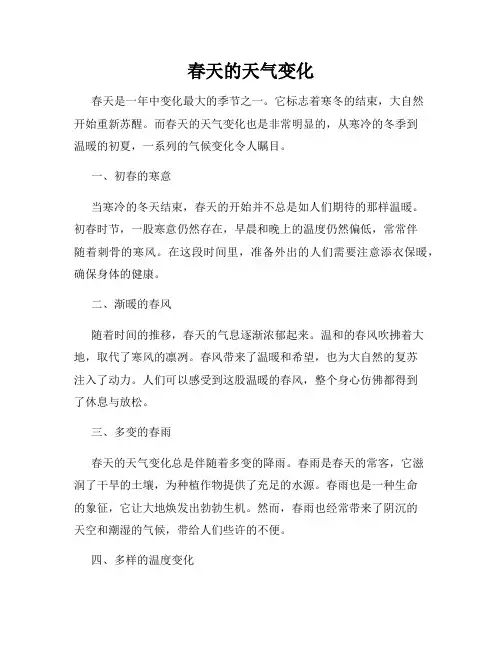 春天的天气变化

春天是一年中变化最大的季节之一。它标志着寒冬的结束，大自然开始重新苏醒。而春天的天气变化也是非常明显的，从寒冷的冬季到温暖的初夏，一系列的气候变化令人瞩目。

一、初春的寒意

当寒冷的冬天结束，春天的开始并不总是如人们期待的那样温暖。初春时节，一股寒意仍然存在，早晨和晚上的温度仍然偏低，常常伴随着刺骨的寒风。在这段时间里，准备外出的人们需要注意添衣保暖，确保身体的健康。

二、渐暖的春风

随着时间的推移，春天的气息逐渐浓郁起来。温和的春风吹拂着大地，取代了寒风的凛冽。春风带来了温暖和希望，也为大自然的复苏注入了动力。人们可以感受到这股温暖的春风，整个身心仿佛都得到了休息与放松。

三、多变的春雨

春天的天气变化总是伴随着多变的降雨。春雨是春天的常客，它滋润了干旱的土壤，为种植作物提供了充足的水源。春雨也是一种生命的象征，它让大地焕发出勃勃生机。然而，春雨也经常带来了阴沉的天空和潮湿的气候，带给人们些许的不便。

四、多样的温度变化